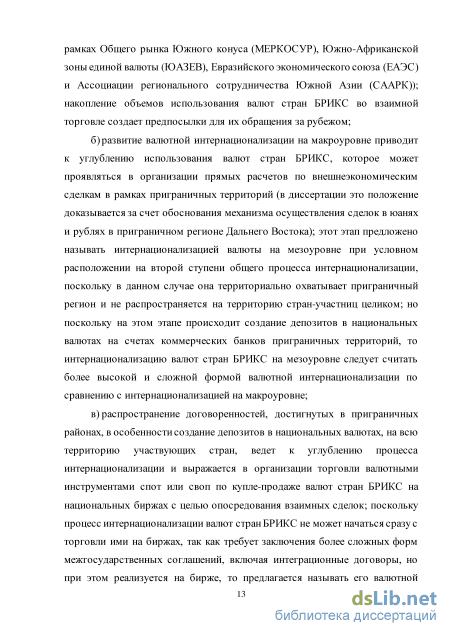 рамках Общего рынка Южного конуса (МЕРКОСУР), Южно-Африканской зоны единой валюты (ЮАЗЕВ), Евразийского экономического союза (ЕАЭС) и Ассоциации регионального сотрудничества Южной Азии (СААРК)); накопление объемов использования валют стран БРИКС во взаимной торговле создает предпосылки для их обращения за рубежом;

б) развитие валютной интернационализации на макроуровне приводит к углублению использования валют стран БРИКС, которое может проявляться в организации прямых расчетов по внешнеэкономическим сделкам в рамках приграничных территорий (в диссертации это положение доказывается за счет обоснования механизма осуществления сделок в юанях и рублях в приграничном регионе Дальнего Востока); этот этап предложено называть интернационализацией валюты на мезоуровне при условном расположении на второй ступени общего процесса интернационализации, поскольку в данном случае она территориально охватывает приграничный регион и не распространяется на территорию стран-участниц целиком; но поскольку на этом этапе происходит создание депозитов в национальных валютах на счетах коммерческих банков приграничных территорий, то интернационализацию валют стран БРИКС на мезоуровне следует считать более высокой и сложной формой валютной интернационализации по сравнению с интернационализацией на макроуровне;

в) распространение договоренностей, достигнутых в приграничных районах, в особенности создание депозитов в национальных валютах, на всю территорию участвующих стран, ведет к углублению процесса интернационализации и выражается в организации торговли валютными инструментами спот или своп по купле-продаже валют стран БРИКС на национальных биржах с целью опосредования взаимных сделок; поскольку процесс интернационализации валют стран БРИКС не может начаться сразу с торговли ими на биржах, так как требует заключения более сложных форм межгосударственных соглашений, включая интеграционные договоры, но при этом реализуется на бирже, то предлагается называть его валютной

13

dsLib.net
библиотека диссертаций